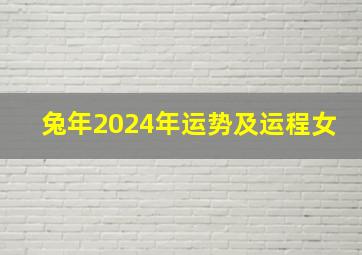 兔年2024年运势及运程女